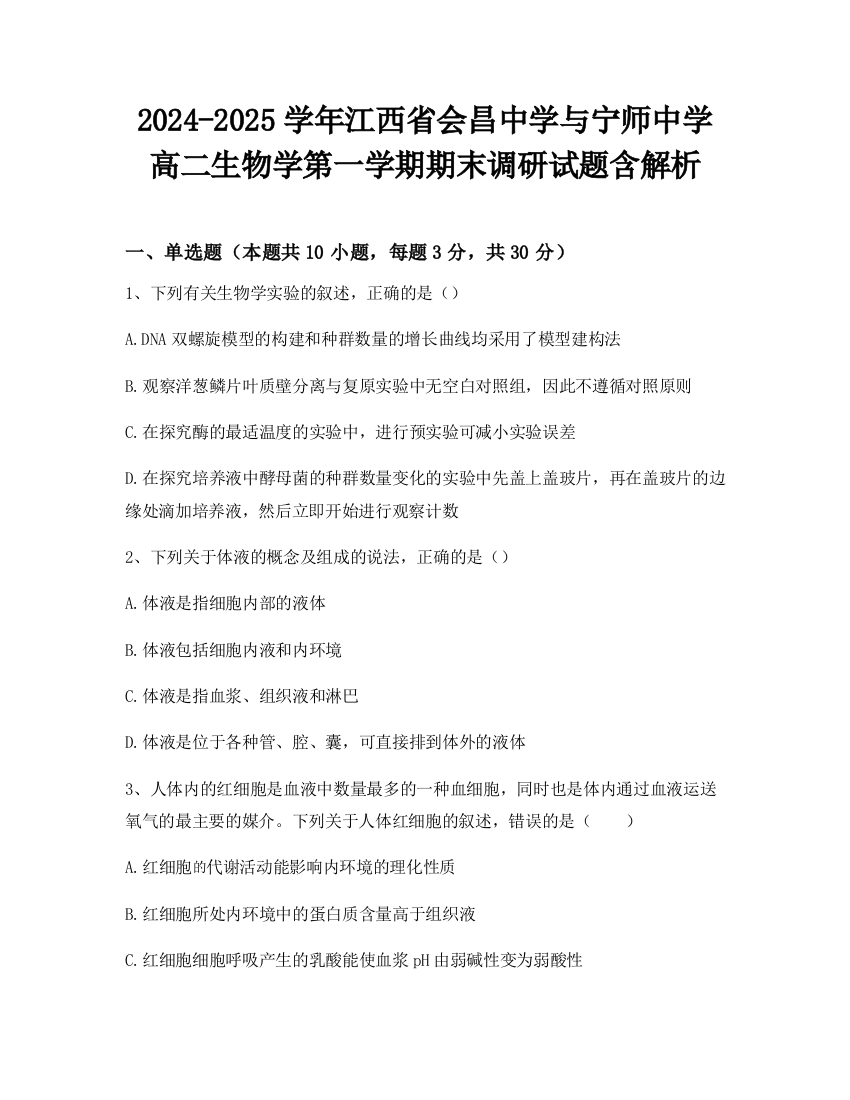 2024-2025 学年江西省会昌中学与宁师中学高二生物学第一学期期末调研试题含解析

一、单选题（本题共 10 小题，每题 3 分，共 30 分）

1、下列有关生物学实验的叙述，正确的是（）

A.DNA 双螺旋模型的构建和种群数量的增长曲线均采用了模型建构法

B.观察洋葱鳞片叶质壁分离与复原实验中无空白对照组，因此不遵循对照原则

C.在探究酶的最适温度的实验中，进行预实验可减小实验误差

D.在探究培养液中酵母菌的种群数量变化的实验中先盖上盖玻片，再在盖玻片的边缘处滴加培养液，然后立即开始进行观察计数

2、下列关于体液的概念及组成的说法，正确的是（）

A.体液是指细胞内部的液体

B.体液包括细胞内液和内环境

C.体液是指血浆、组织液和淋巴

D.体液是位于各种管、腔、囊，可直接排到体外的液体

3、人体内的红细胞是血液中数量最多的一种血细胞，同时也是体内通过血液运送氧气的最主要的媒介。下列关于人体红细胞的叙述，错误的是（　　）

A.红细胞的代谢活动能影响内环境的理化性质

B.红细胞所处内环境中的蛋白质含量高于组织液

C.红细胞细胞呼吸产生的乳酸能使血浆 pH 由弱碱性变为弱酸性